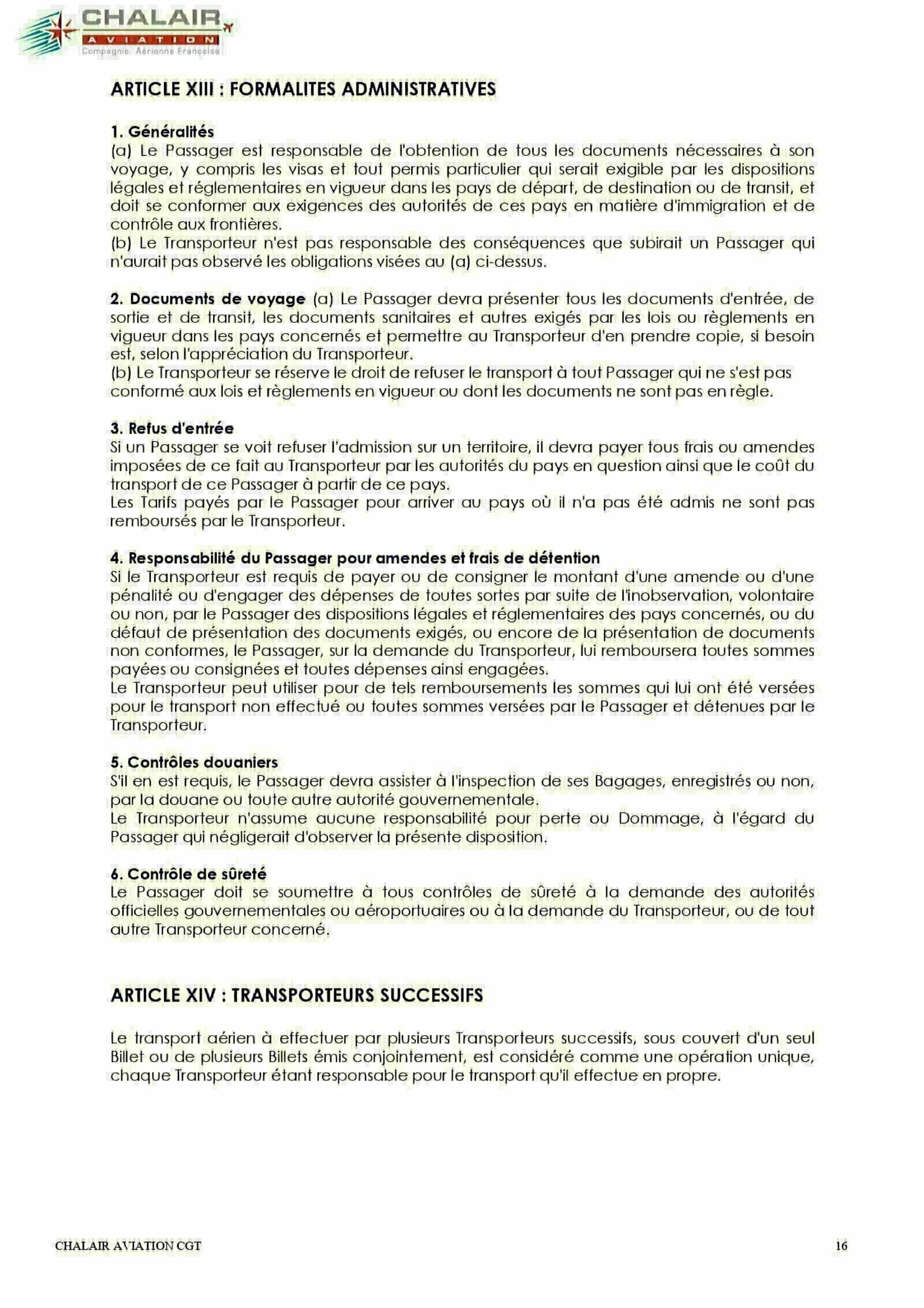 CHALAIR
AVIATION
Compagnie Aérienne Française

ARTICLE XIII : FORMALITES ADMINISTRATIVES

1. Généralités
(a) Le Passager est responsable de l'obtention de tous les documents nécessaires à son voyage, y compris les visas et tout permis particulier qui serait exigible par les dispositions légales et réglementaires en vigueur dans les pays de départ, de destination ou de transit, et doit se conformer aux exigences des autorités de ces pays en matière d'immigration et de contrôle aux frontières.
(b) Le Transporteur n'est pas responsable des conséquences que subirait un Passager qui n'aurait pas observé les obligations visées au (a) ci-dessus.

2. Documents de voyage (a) Le Passager devra présenter tous les documents d'entrée, de sortie et de transit, les documents sanitaires et autres exigés par les lois ou règlements en vigueur dans les pays concernés et permettre au Transporteur d'en prendre copie, si besoin est, selon l'appréciation du Transporteur.
(b) Le Transporteur se réserve le droit de refuser le transport à tout Passager qui ne s'est pas conformé aux lois et règlements en vigueur ou dont les documents ne sont pas en règle.

3. Refus d'entrée
Si un Passager se voit refuser l'admission sur un territoire, il devra payer tous frais ou amendes imposées de ce fait au Transporteur par les autorités du pays en question ainsi que le coût du transport de ce Passager à partir de ce pays.
Les Tarifs payés par le Passager pour arriver au pays où il n'a pas été admis ne sont pas remboursés par le Transporteur.

4. Responsabilité du Passager pour amendes et frais de détention
Si le Transporteur est requis de payer ou de consigner le montant d'une amende ou d'une pénalité ou d'engager des dépenses de toutes sortes par suite de l'inobservation, volontaire ou non, par le Passager des dispositions légales et réglementaires des pays concernés, ou du défaut de présentation des documents exigés, ou encore de la présentation de documents non conformes, le Passager, sur la demande du Transporteur, lui remboursera toutes sommes payées ou consignées et toutes dépenses ainsi engagées.
Le Transporteur peut utiliser pour de tels remboursements les sommes qui lui ont été versées pour le transport non effectué ou toutes sommes versées par le Passager et détenues par le Transporteur.

5. Contrôles douaniers
S'il en est requis, le Passager devra assister à l'inspection de ses Bagages, enregistrés ou non, par la douane ou toute autre autorité gouvernementale.
Le Transporteur n'assume aucune responsabilité pour perte ou Dommage, à l'égard du Passager qui négligerait d'observer la présente disposition.

6. Contrôle de sûreté
Le Passager doit se soumettre à tous contrôles de sûreté à la demande des autorités officielles gouvernementales ou aéroportuaires ou à la demande du Transporteur, ou de tout autre Transporteur concerné.

ARTICLE XIV : TRANSPORTEURS SUCCESSIFS

Le transport aérien à effectuer par plusieurs Transporteurs successifs, sous couvert d'un seul Billet ou de plusieurs Billets émis conjointement, est considéré comme une opération unique, chaque Transporteur étant responsable pour le transport qu'il effectue en propre.

CHALAIR AVIATION CGT
16